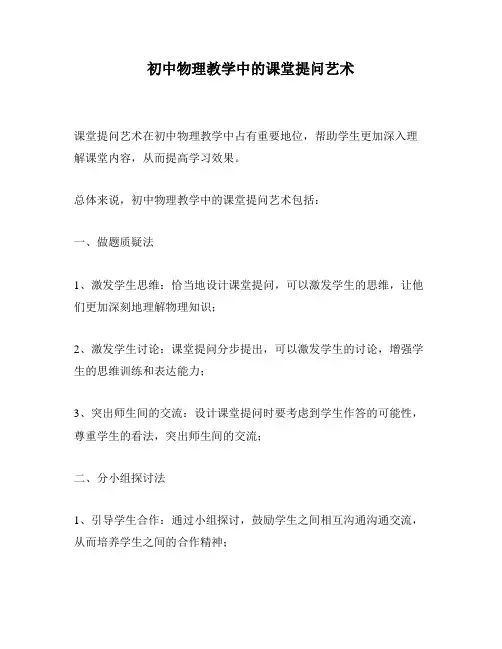 初中物理教学中的课堂提问艺术

课堂提问艺术在初中物理教学中占有重要地位，帮助学生更加深入理解课堂内容，从而提高学习效果。

总体来说，初中物理教学中的课堂提问艺术包括：

一、做题质疑法

1、激发学生思维：恰当地设计课堂提问，可以激发学生的思维，让他们更加深刻地理解物理知识；

2、激发学生讨论：课堂提问分步提出，可以激发学生的讨论，增强学生的思维训练和表达能力；

3、突出师生间的交流：设计课堂提问时要考虑到学生作答的可能性，尊重学生的看法，突出师生间的交流；

二、分小组探讨法

1、引导学生合作：通过小组探讨，鼓励学生之间相互沟通沟通交流，从而培养学生之间的合作精神；